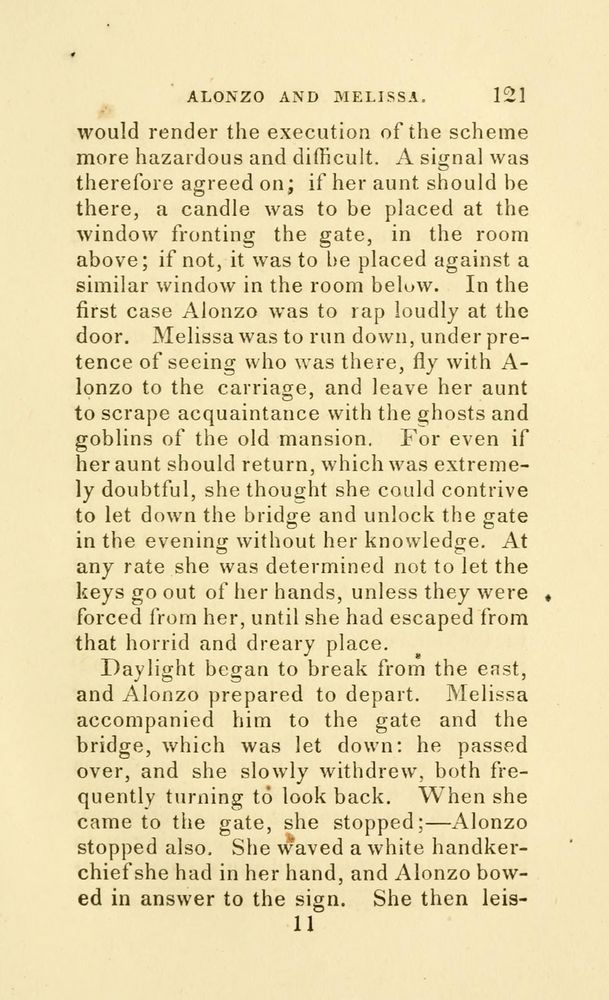 ALONZO AND MELISSA. 121

would render the execution of the scheme more hazardous and difficult. A signal was therefore agreed on; if her aunt should be there, a candle was to be placed at the window fronting the gate, in the room above; if not, it was to be placed against a similar window in the room below. In the first case Alonzo was to rap loudly at the door. Melissa was to run down, under pretence of seeing who was there, fly with Alonzo to the carriage, and leave her aunt to scrape acquaintance with the ghosts and goblins of the old mansion. For even if her aunt should return, which was extremely doubtful, she thought she could contrive to let down the bridge and unlock the gate in the evening without her knowledge. At any rate she was determined not to let the keys go out of her hands, unless they were forced from her, until she had escaped from that horrid and dreary place.

Daylight began to break from the east, and Alonzo prepared to depart. Melissa accompanied him to the gate and the bridge, which was let down: he passed over, and she slowly withdrew, both frequently turning to look back. When she came to the gate, she stopped;—Alonzo stopped also. She waved a white handkerchief she had in her hand, and Alonzo bowed in answer to the sign. She then leis-

11